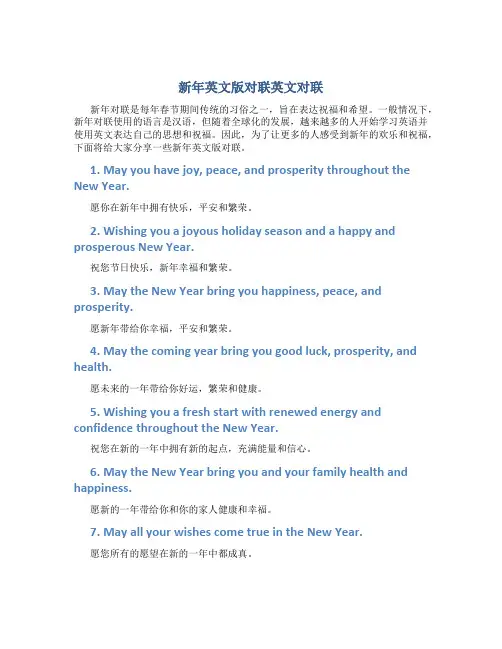 新年英文版对联英文对联

新年对联是每年春节期间传统的习俗之一，旨在表达祝福和希望。一般情况下，新年对联使用的语言是汉语，但随着全球化的发展，越来越多的人开始学习英语并使用英文表达自己的思想和祝福。因此，为了让更多的人感受到新年的欢乐和祝福，下面将给大家分享一些新年英文版对联。

1. May you have joy, peace, and prosperity throughout the New Year.

愿你在新年中拥有快乐，平安和繁荣。

2. Wishing you a joyous holiday season and a happy and prosperous New Year.

祝您节日快乐，新年幸福和繁荣。

3. May the New Year bring you happiness, peace, and prosperity.

愿新年带给你幸福，平安和繁荣。

4. May the coming year bring you good luck, prosperity, and health.

愿未来的一年带给你好运，繁荣和健康。

5. Wishing you a fresh start with renewed energy and confidence throughout the New Year.

祝您在新的一年中拥有新的起点，充满能量和信心。

6. May the New Year bring you and your family health and happiness.

愿新的一年带给你和你的家人健康和幸福。

7. May all your wishes come true in the New Year.

愿您所有的愿望在新的一年中都成真。